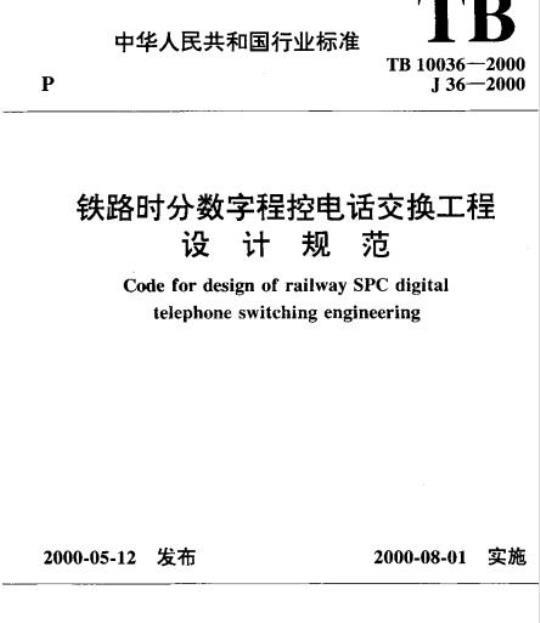 中华人民共和国行业标准

TB

P

TB 10036—2000
J 36—2000

铁路时分数字程控电话交换工程
设计规范

Code for design of railway SPC digital telephone switching engineering

2000-05-12 发布 2000-08-01 实施